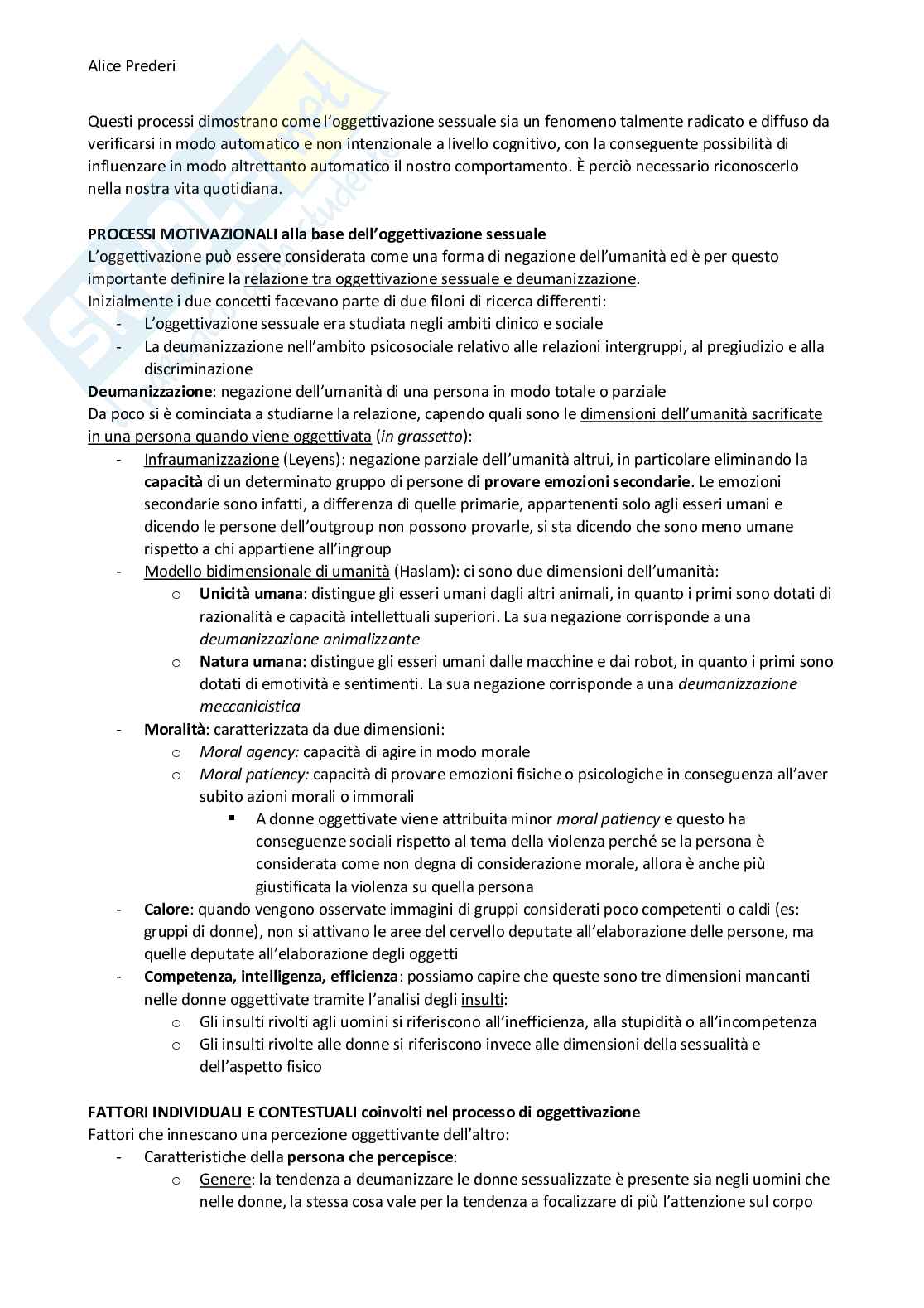 Alice Prederi

Questi processi dimostrano come l'oggettivazione sessuale sia un fenomeno talmente radicato e diffuso da verificarsi in modo automatico e non intenzionale a livello cognitivo, con la conseguente possibilità di influenzare in modo altrettanto automatico il nostro comportamento. È perciò necessario riconoscerlo nella nostra vita quotidiana.

PROCESSI MOTIVAZIONALI alla base dell'oggettivazione sessuale
L'oggettivazione può essere considerata come una forma di negazione dell'umanità ed è per questo importante definire la relazione tra oggettivazione sessuale e deumanizzazione.
Inizialmente i due concetti facevano parte di due filoni di ricerca differenti:
- L'oggettivazione sessuale era studiata negli ambiti clinico e sociale
- La deumanizzazione nell'ambito psicosociale relativo alle relazioni intergruppi, al pregiudizio e alla discriminazione
Deumanizzazione: negazione dell'umanità di una persona in modo totale o parziale
Da poco si è cominciata a studiarne la relazione, capendo quali sono le dimensioni dell'umanità sacrificate in una persona quando viene oggettivata (in grassetto):
- Infraumanizzazione (Leyens): negazione parziale dell'umanità altrui, in particolare eliminando la capacità di un determinato gruppo di persone di provare emozioni secondarie. Le emozioni secondarie sono infatti, a differenza di quelle primarie, appartenenti solo agli esseri umani e dicendo le persone dell'outgroup non possono provarle, si sta dicendo che sono meno umane rispetto a chi appartiene all'ingroup
- Modello bidimensionale di umanità (Haslam): ci sono due dimensioni dell'umanità:
  o Unicità umana: distingue gli esseri umani dagli altri animali, in quanto i primi sono dotati di razionalità e capacità intellettuali superiori. La sua negazione corrisponde a una deumanizzazione animalizzante
  o Natura umana: distingue gli esseri umani dalle macchine e dai robot, in quanto i primi sono dotati di emotività e sentimenti. La sua negazione corrisponde a una deumanizzazione meccanicistica
- Moralità: caratterizzata da due dimensioni:
  o Moral agency: capacità di agire in modo morale
  o Moral patiency: capacità di provare emozioni fisiche o psicologiche in conseguenza all'aver subito azioni morali o immorali
    ▪ A donne oggettivate viene attribuita minor moral patiency e questo ha conseguenze sociali rispetto al tema della violenza perché se la persona è considerata come non degna di considerazione morale, allora è anche più giustificata la violenza su quella persona
- Calore: quando vengono osservate immagini di gruppi considerati poco competenti o caldi (es: gruppi di donne), non si attivano le aree del cervello deputate all'elaborazione delle persone, ma quelle deputate all'elaborazione degli oggetti
- Competenza, intelligenza, efficienza: possiamo capire che queste sono tre dimensioni mancanti nelle donne oggettivate tramite l'analisi degli insulti:
  o Gli insulti rivolti agli uomini si riferiscono all'inefficienza, alla stupidità o all'incompetenza
  o Gli insulti rivolte alle donne si riferiscono invece alle dimensioni della sessualità e dell'aspetto fisico

FATTORI INDIVIDUALI E CONTESTUALI coinvolti nel processo di oggettivazione
Fattori che innescano una percezione oggettivante dell'altro:
- Caratteristiche della persona che percepisce:
  o Genere: la tendenza a deumanizzare le donne sessualizzate è presente sia negli uomini che nelle donne, la stessa cosa vale per la tendenza a focalizzare di più l'attenzione sul corpo